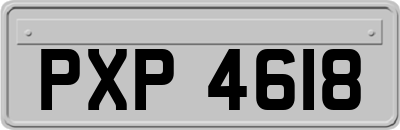 PXP 4618